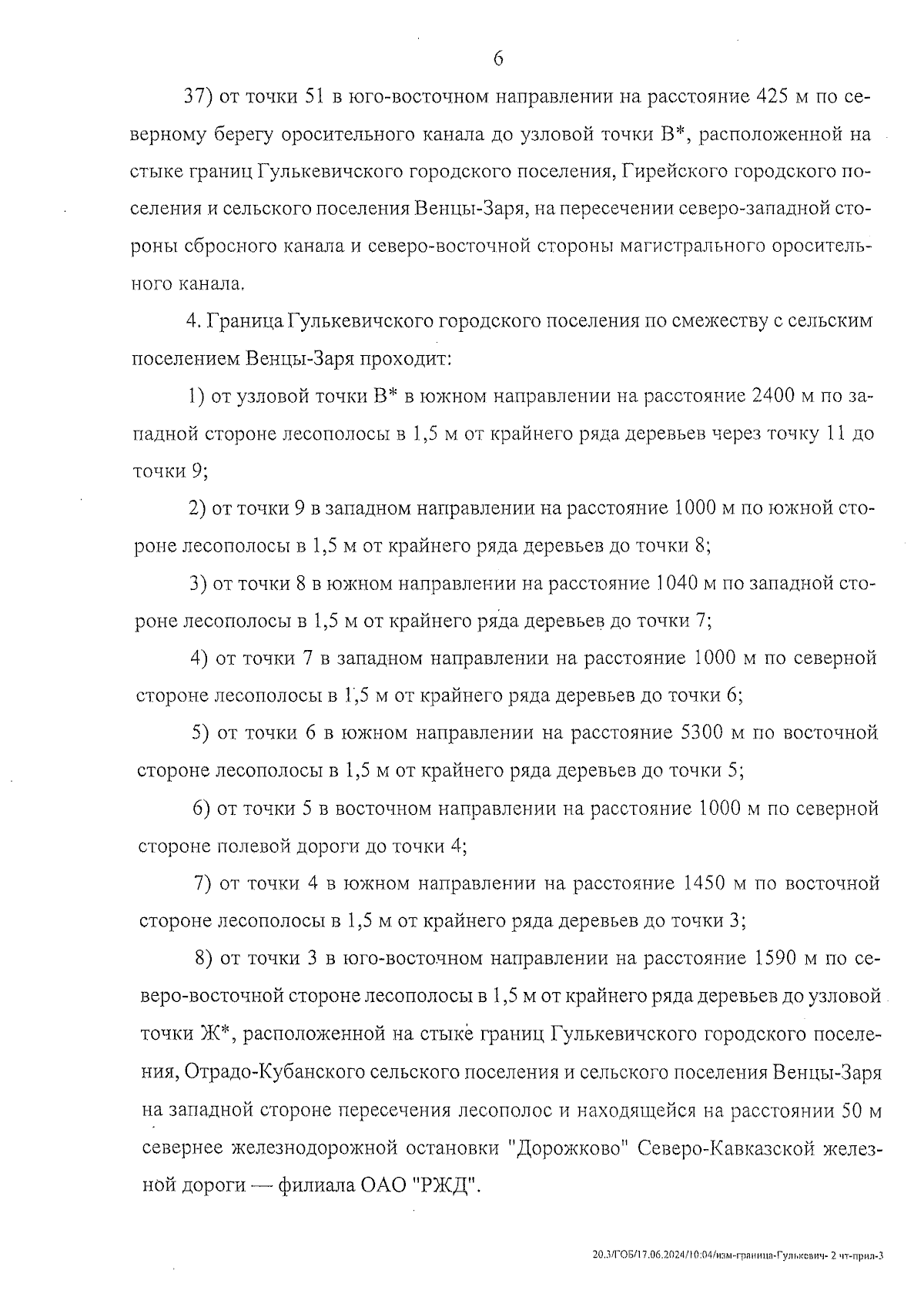 6

37) от точки 51 в юго-восточном направлении на расстояние 425 м по северному берегу оросительного канала до узловой точки В*, расположенной на стыке границ Гулькевичского городского поселения, Гирейского городского поселения и сельского поселения Венцы-Заря, на пересечении северо-западной стороны сбросного канала и северо-восточной стороны магистрального оросительного канала.

4. Граница Гулькевичского городского поселения по смежеству с сельским поселением Венцы-Заря проходит:

1) от узловой точки В* в южном направлении на расстояние 2400 м по западной стороне лесополосы в 1,5 м от крайнего ряда деревьев через точку 11 до точки 9;

2) от точки 9 в западном направлении на расстояние 1000 м по южной стороне лесополосы в 1,5 м от крайнего ряда деревьев до точки 8;

3) от точки 8 в южном направлении на расстояние 1040 м по западной стороне лесополосы в 1,5 м от крайнего ряда деревьев до точки 7;

4) от точки 7 в западном направлении на расстояние 1000 м по северной стороне лесополосы в 1,5 м от крайнего ряда деревьев до точки 6;

5) от точки 6 в южном направлении на расстояние 5300 м по восточной стороне лесополосы в 1,5 м от крайнего ряда деревьев до точки 5;

6) от точки 5 в восточном направлении на расстояние 1000 м по северной стороне полевой дороги до точки 4;

7) от точки 4 в южном направлении на расстояние 1450 м по восточной стороне лесополосы в 1,5 м от крайнего ряда деревьев до точки 3;

8) от точки 3 в юго-восточном направлении на расстояние 1590 м по северо-восточной стороне лесополосы в 1,5 м от крайнего ряда деревьев до узловой точки Ж*, расположенной на стыке границ Гулькевичского городского поселения, Отрадо-Кубанского сельского поселения и сельского поселения Венцы-Заря на западной стороне пересечения лесополос и находящейся на расстоянии 50 м севернее железнодорожной остановки "Дорожково" Северо-Кавказской железной дороги — филиала ОАО "РЖД".

20.3/ГОБ/17.06.2024/10:04/изм-граница-Гулькевич- 2 чт-прил-3